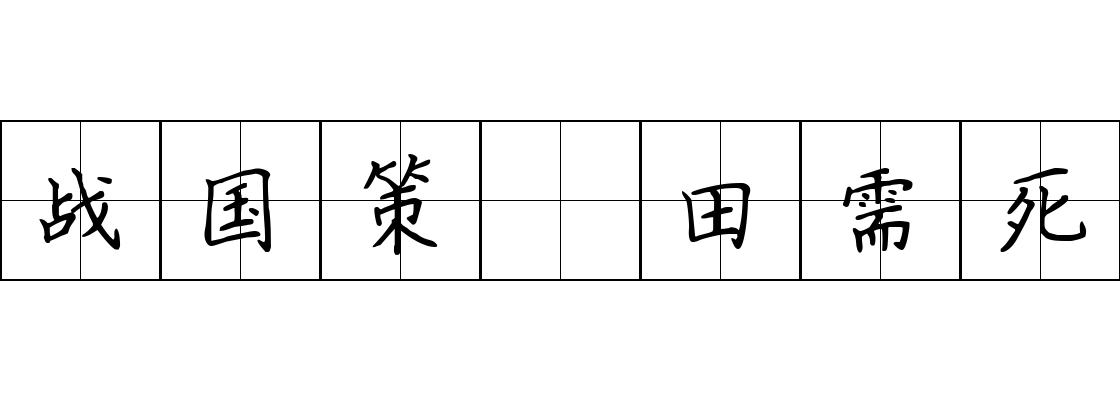 战国策 田需死